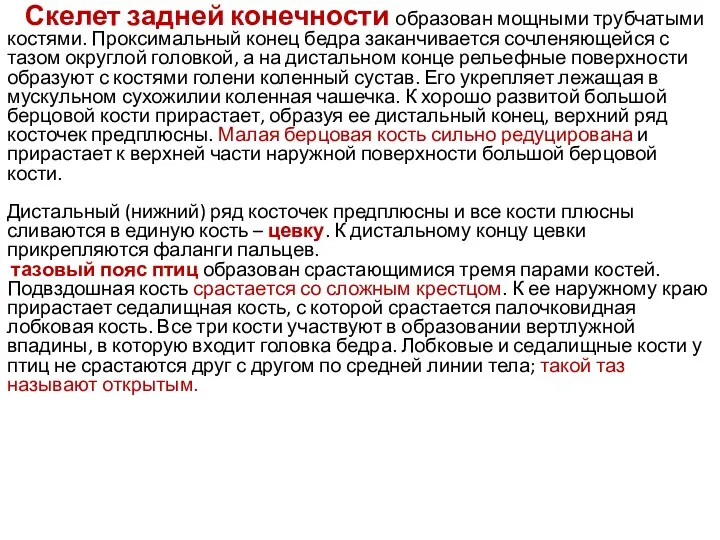 Скелет задней конечности образован мощными трубчатыми костями. Проксимальный конец бедра заканчивается сочленяющейся с тазом округлой головкой, а на дистальном конце рельефные поверхности образуют с костями голени коленный сустав. Его укрепляет лежащая в мускульном сухожилии коленная чашечка. К хорошо развитой большой берцовой кости прирастает, образуя ее дистальный конец, верхний ряд косточек предплюсны. Малая берцовая кость сильно редуцирована и прирастает к верхней части наружной поверхности большой берцовой кости.

Дистальный (нижний) ряд косточек предплюсны и все кости плюсны сливаются в единую кость – цевку. К дистальному концу цевки прикрепляются фаланги пальцев.
тазовый пояс птиц образован срастающимися тремя парами костей. Подвздошная кость срастается со сложным крестцом. К ее наружному краю прирастает седалищная кость, с которой срастается палочковидная лобковая кость. Все три кости участвуют в образовании вертлужной впадины, в которую входит головка бедра. Лобковые и седалищные кости у птиц не срастаются друг с другом по средней линии тела; такой таз называют открытым.